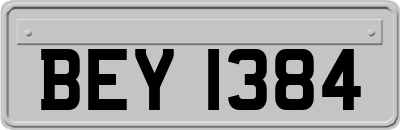 BEY 1384